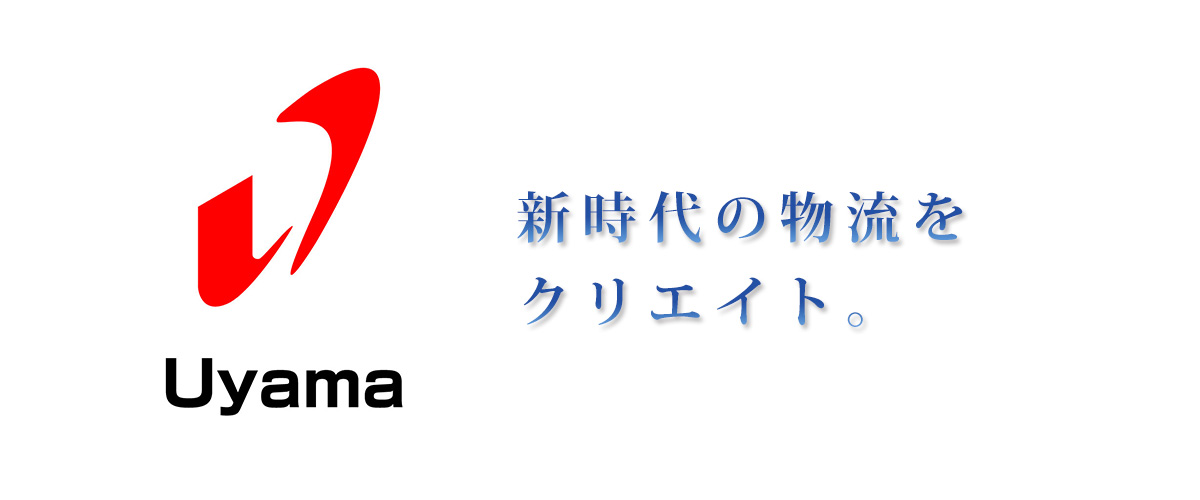 Uyama

新時代の物流を
クリエイト。